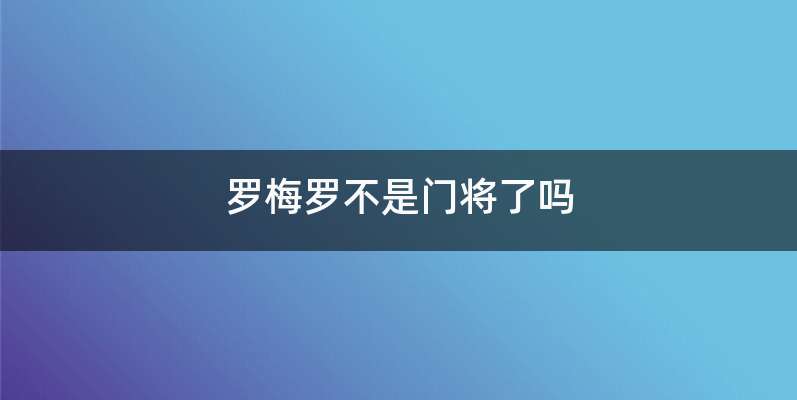 罗梅罗不是门将了吗